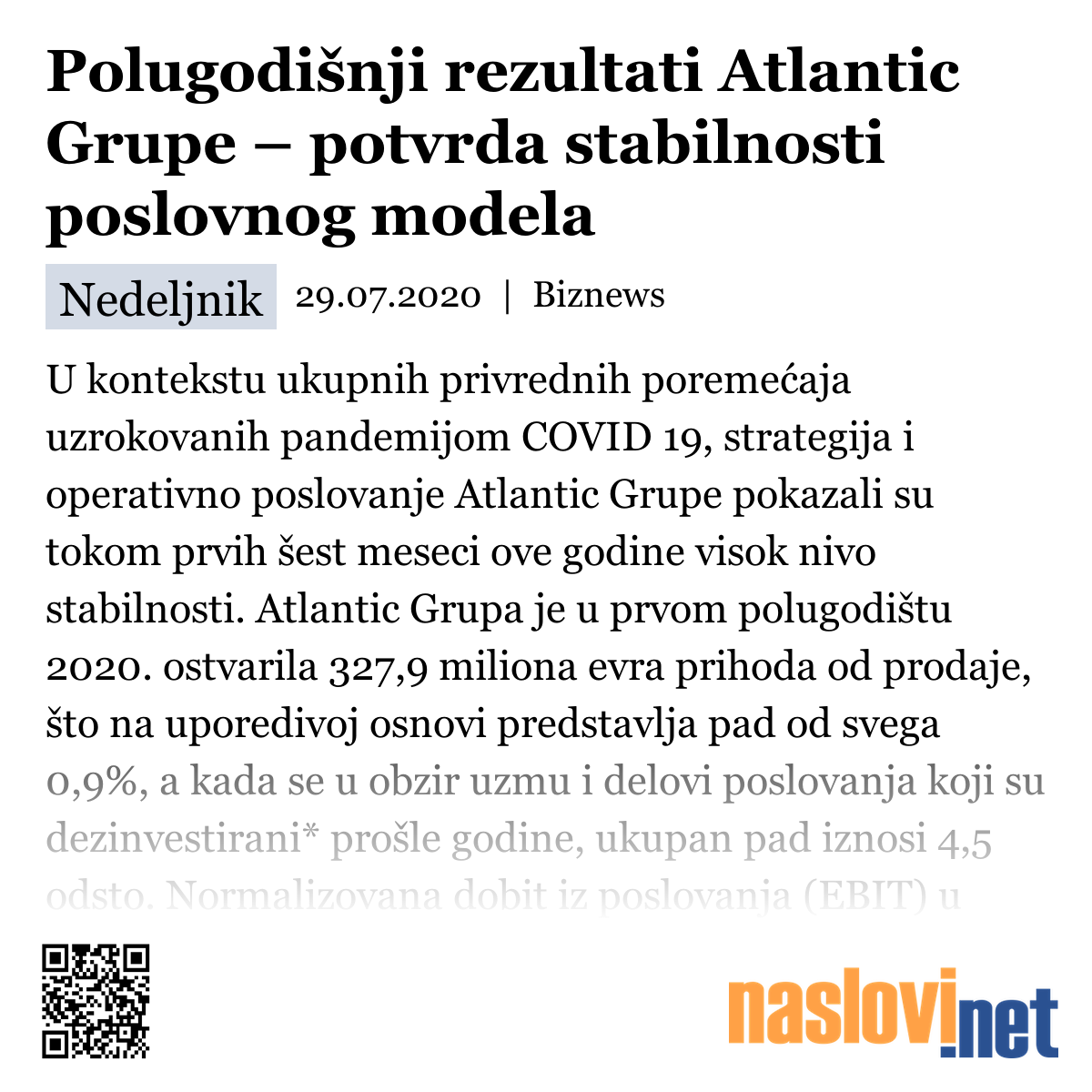 Polugodišnji rezultati Atlantic Grupe – potvrda stabilnosti poslovnog modela

Nedeljnik 29.07.2020 | Biznews

U kontekstu ukupnih privrednih poremećaja uzrokovanih pandemijom COVID 19, strategija i operativno poslovanje Atlantic Grupe pokazali su tokom prvih šest meseci ove godine visok nivo stabilnosti. Atlantic Grupa je u prvom polugodištu 2020. ostvarila 327,9 miliona evra prihoda od prodaje, što na uporedivoj osnovi predstavlja pad od svega 0,9%, a kada se u obzir uzmu i delovi poslovanja koji su dezinvestirani* prošle godine, ukupan pad iznosi 4,5 odsto. Normalizovana dobit iz poslovanja (EBIT) u

naslovi.net